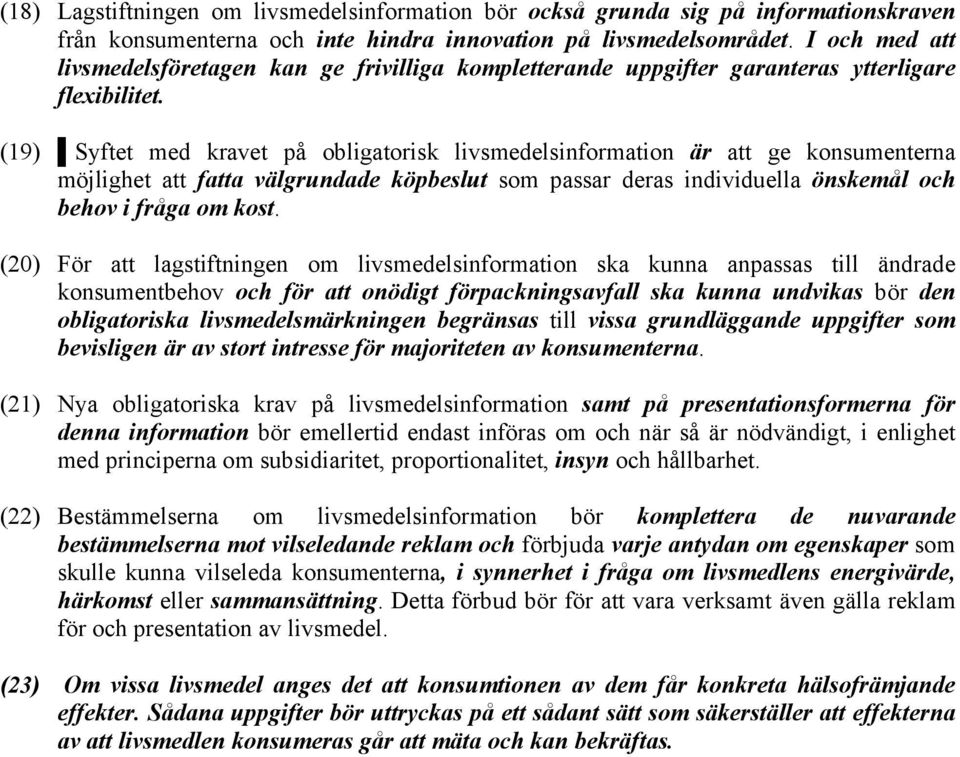 (18) Lagstiftningen om livsmedelsinformation bör också grunda sig på informationskraven från konsumenterna och inte hindra innovation på livsmedelsområdet. I och med att livsmedelsföretagen kan ge frivilliga kompletterande uppgifter garanteras ytterligare flexibilitet.

(19) Syftet med kravet på obligatorisk livsmedelsinformation är att ge konsumenterna möjlighet att fatta välgrundade köpbeslut som passar deras individuella önskemål och behov i fråga om kost.

(20) För att lagstiftningen om livsmedelsinformation ska kunna anpassas till ändrade konsumentbehov och för att onödigt förpackningsavfall ska kunna undvikas bör den obligatoriska livsmedelsmärkningen begränsas till vissa grundläggande uppgifter som bevisligen är av stort intresse för majoriteten av konsumenterna.

(21) Nya obligatoriska krav på livsmedelsinformation samt på presentationsformerna för denna information bör emellertid endast införas om och när så är nödvändigt, i enlighet med principerna om subsidiaritet, proportionalitet, insyn och hållbarhet.

(22) Bestämmelserna om livsmedelsinformation bör komplettera de nuvarande bestämmelserna mot vilseledande reklam och förbjuda varje antydan om egenskaper som skulle kunna vilseleda konsumenterna, i synnerhet i fråga om livsmedlens energivärde, härkomst eller sammansättning. Detta förbud bör för att vara verksamt även gälla reklam för och presentation av livsmedel.

(23) Om vissa livsmedel anges det att konsumtionen av dem får konkreta hälsofrämjande effekter. Sådana uppgifter bör uttryckas på ett sådant sätt som säkerställer att effekterna av att livsmedlen konsumeras går att mäta och kan bekräftas.